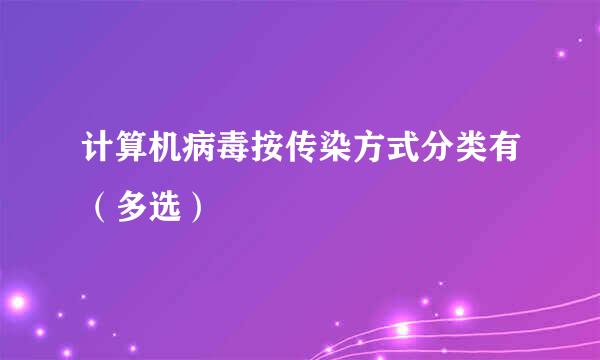 计算机病毒按传染方式分类有（多选）